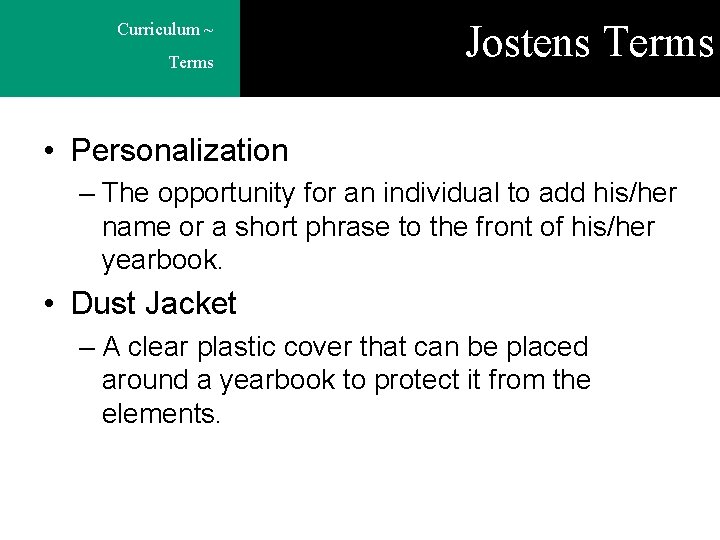 Curriculum ~ Terms

Jostens Terms

• Personalization
– The opportunity for an individual to add his/her name or a short phrase to the front of his/her yearbook.

• Dust Jacket
– A clear plastic cover that can be placed around a yearbook to protect it from the elements.